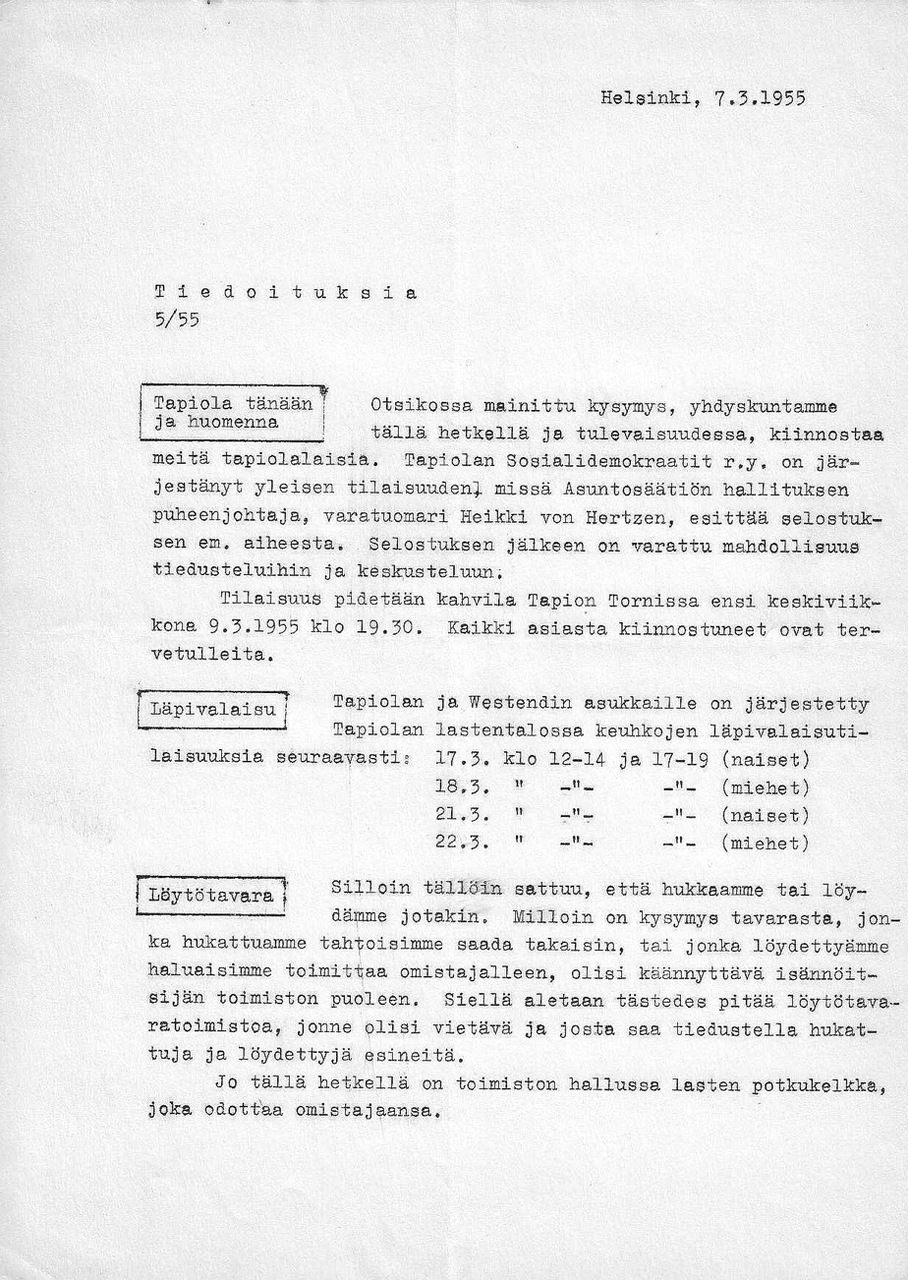 Helsinki, 7.3.1955

T i e d o i t u k s i a
5/55

Tapiola tänään ja huomenna

Otsikossa mainittu kysymys, yhdyskuntamme tällä hetkellä ja tulevaisuudessa, kiinnostaa meitä tapiolalaisia. Tapiolan Sosialidemokraatit r.y. on järjestänyt yleisen tilaisuuden, missä Asuntosäätiön hallituksen puheenjohtaja, varatuomari Heikki von Hertzen, esittää selostuksen em. aiheesta. Selostuksen jälkeen on varattu mahdollisuus tiedusteluihin ja keskusteluun.

Tilaisuus pidetään kahvila Tapion Tornissa ensi keskiviikkona 9.3.1955 klo 19.30. Kaikki asiasta kiinnostuneet ovat tervetulleita.

Läpivalaisu

Tapiolan ja Westendin asukkaille on järjestetty Tapiolan lastentalossa keuhkojen läpivalaisutilaisuuksia seuraavasti: 17.3. klo 12-14 ja 17-19 (naiset)
18.3. " -"- -"- (miehet)
21.3. " -"- -"- (naiset)
22.3. " -"- -"- (miehet)

Löytötavara

Silloin tällöin sattuu, että hukkaamme tai löydämme jotakin. Milloin on kysymys tavarasta, jonka hukattuamme tahtoisimme saada takaisin, tai jonka löydettyämme haluaisimme toimittaa omistajalleen, olisi käännyttävä isännöitsijän toimiston puoleen. Siellä aletaan tästedes pitää löytötavaratoimistoa, jonne olisi vietävä ja josta saa tiedustella hukattuja ja löydettyjä esineitä.

Jo tällä hetkellä on toimiston hallussa lasten potkukelkka, joka odottaa omistajaansa.